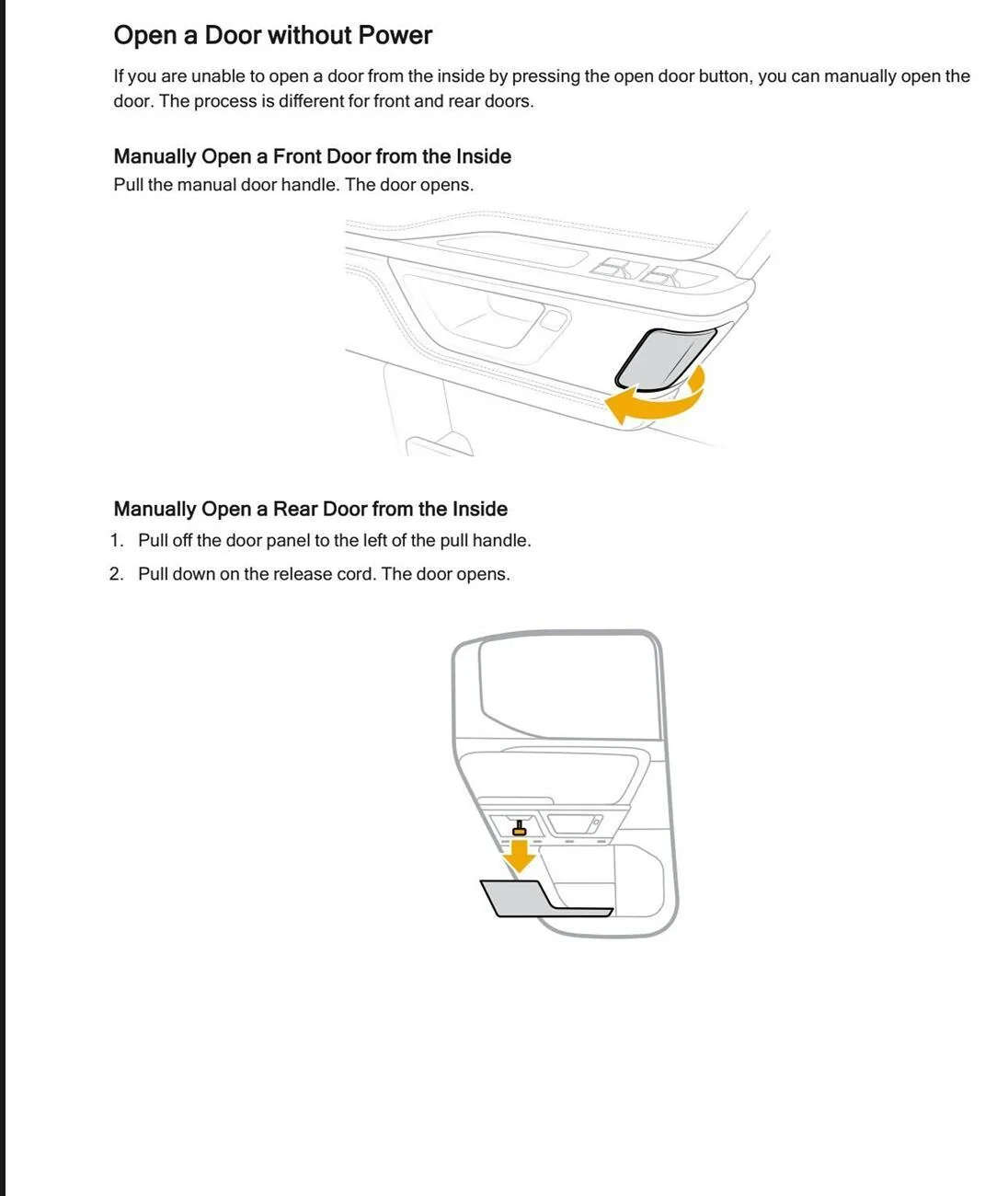 Open a Door without Power

If you are unable to open a door from the inside by pressing the open door button, you can manually open the door. The process is different for front and rear doors.

Manually Open a Front Door from the Inside

Pull the manual door handle. The door opens.

Manually Open a Rear Door from the Inside

1. Pull off the door panel to the left of the pull handle.

2. Pull down on the release cord. The door opens.